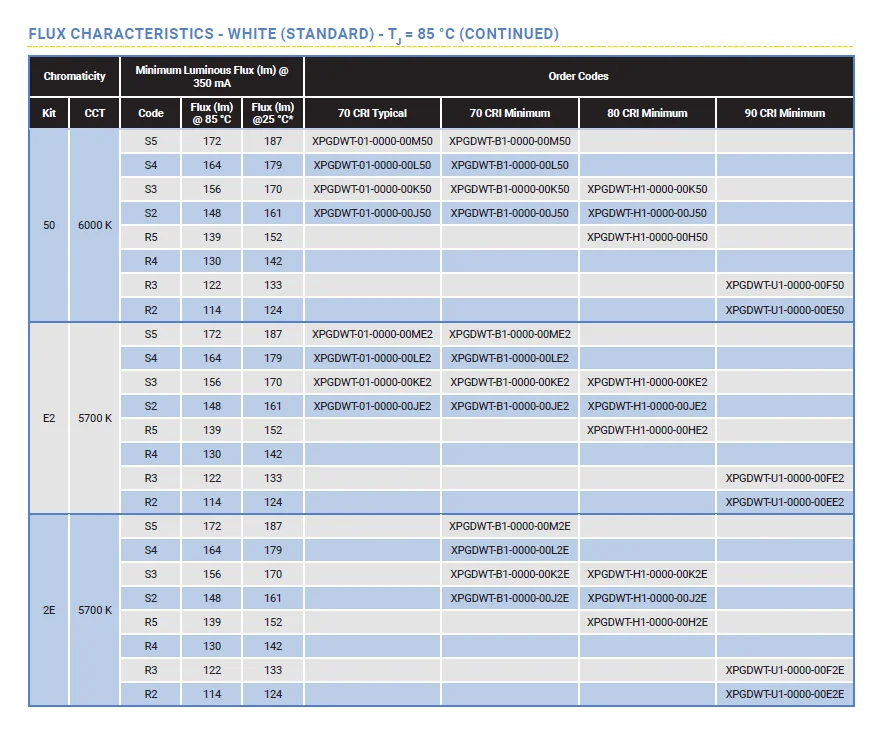 FLUX CHARACTERISTICS - WHITE (STANDARD) - $T_J$ = 85 °C (CONTINUED)

| Chromaticity | | Minimum Luminous Flux (lm) @ 350 mA | | | Order Codes | | | |
|---|---|---|---|---|---|---|---|---|
| Kit | CCT | Code | Flux (lm) @ 85 °C | Flux (lm) @25 °C* | 70 CRI Typical | 70 CRI Minimum | 80 CRI Minimum | 90 CRI Minimum |
| 50 | 6000 K | S5 | 172 | 187 | XPGDWT-01-0000-00M50 | XPGDWT-B1-0000-00M50 | | |
| | | S4 | 164 | 179 | XPGDWT-01-0000-00L50 | XPGDWT-B1-0000-00L50 | | |
| | | S3 | 156 | 170 | XPGDWT-01-0000-00K50 | XPGDWT-B1-0000-00K50 | XPGDWT-H1-0000-00K50 | |
| | | S2 | 148 | 161 | XPGDWT-01-0000-00J50 | XPGDWT-B1-0000-00J50 | XPGDWT-H1-0000-00J50 | |
| | | R5 | 139 | 152 | | | XPGDWT-H1-0000-00H50 | |
| | | R4 | 130 | 142 | | | | |
| | | R3 | 122 | 133 | | | | XPGDWT-U1-0000-00F50 |
| | | R2 | 114 | 124 | | | | XPGDWT-U1-0000-00E50 |
| E2 | 5700 K | S5 | 172 | 187 | XPGDWT-01-0000-00ME2 | XPGDWT-B1-0000-00ME2 | | |
| | | S4 | 164 | 179 | XPGDWT-01-0000-00LE2 | XPGDWT-B1-0000-00LE2 | | |
| | | S3 | 156 | 170 | XPGDWT-01-0000-00KE2 | XPGDWT-B1-0000-00KE2 | XPGDWT-H1-0000-00KE2 | |
| | | S2 | 148 | 161 | XPGDWT-01-0000-00JE2 | XPGDWT-B1-0000-00JE2 | XPGDWT-H1-0000-00JE2 | |
| | | R5 | 139 | 152 | | | XPGDWT-H1-0000-00HE2 | |
| | | R4 | 130 | 142 | | | | |
| | | R3 | 122 | 133 | | | | XPGDWT-U1-0000-00FE2 |
| | | R2 | 114 | 124 | | | | XPGDWT-U1-0000-00EE2 |
| 2E | 5700 K | S5 | 172 | 187 | | XPGDWT-B1-0000-00M2E | | |
| | | S4 | 164 | 179 | | XPGDWT-B1-0000-00L2E | | |
| | | S3 | 156 | 170 | | XPGDWT-B1-0000-00K2E | XPGDWT-H1-0000-00K2E | |
| | | S2 | 148 | 161 | | XPGDWT-B1-0000-00J2E | XPGDWT-H1-0000-00J2E | |
| | | R5 | 139 | 152 | | | XPGDWT-H1-0000-00H2E | |
| | | R4 | 130 | 142 | | | | |
| | | R3 | 122 | 133 | | | | XPGDWT-U1-0000-00F2E |
| | | R2 | 114 | 124 | | | | XPGDWT-U1-0000-00E2E |